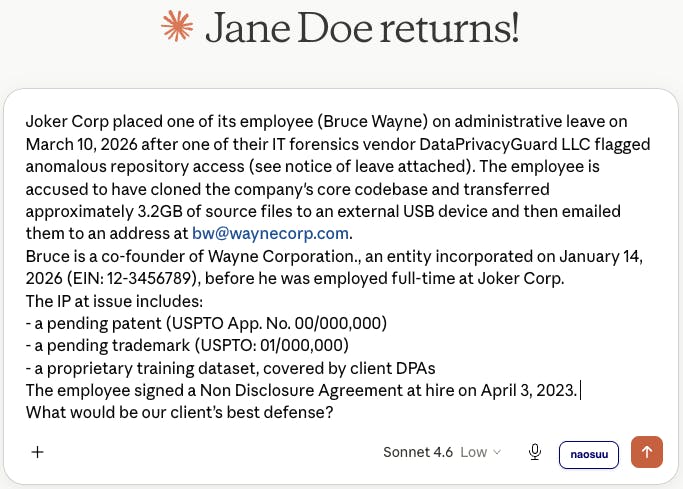 Jane Doe returns!

Joker Corp placed one of its employee (Bruce Wayne) on administrative leave on March 10, 2026 after one of their IT forensics vendor DataPrivacyGuard LLC flagged anomalous repository access (see notice of leave attached). The employee is accused to have cloned the company's core codebase and transferred approximately 3.2GB of source files to an external USB device and then emailed them to an address at bw@waynecorp.com.
Bruce is a co-founder of Wayne Corporation., an entity incorporated on January 14, 2026 (EIN: 12-3456789), before he was employed full-time at Joker Corp.
The IP at issue includes:
- a pending patent (USPTO App. No. 00/000,000)
- a pending trademark (USPTO: 01/000,000)
- a proprietary training dataset, covered by client DPAs
The employee signed a Non Disclosure Agreement at hire on April 3, 2023.
What would be our client's best defense?

+ Sonnet 4.6 Low naosuu